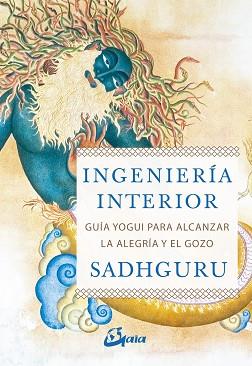 INGENIERÍA INTERIOR

GUÍA YOGUI PARA ALCANZAR LA ALEGRÍA Y EL GOZO

SADHGURU

Gaia